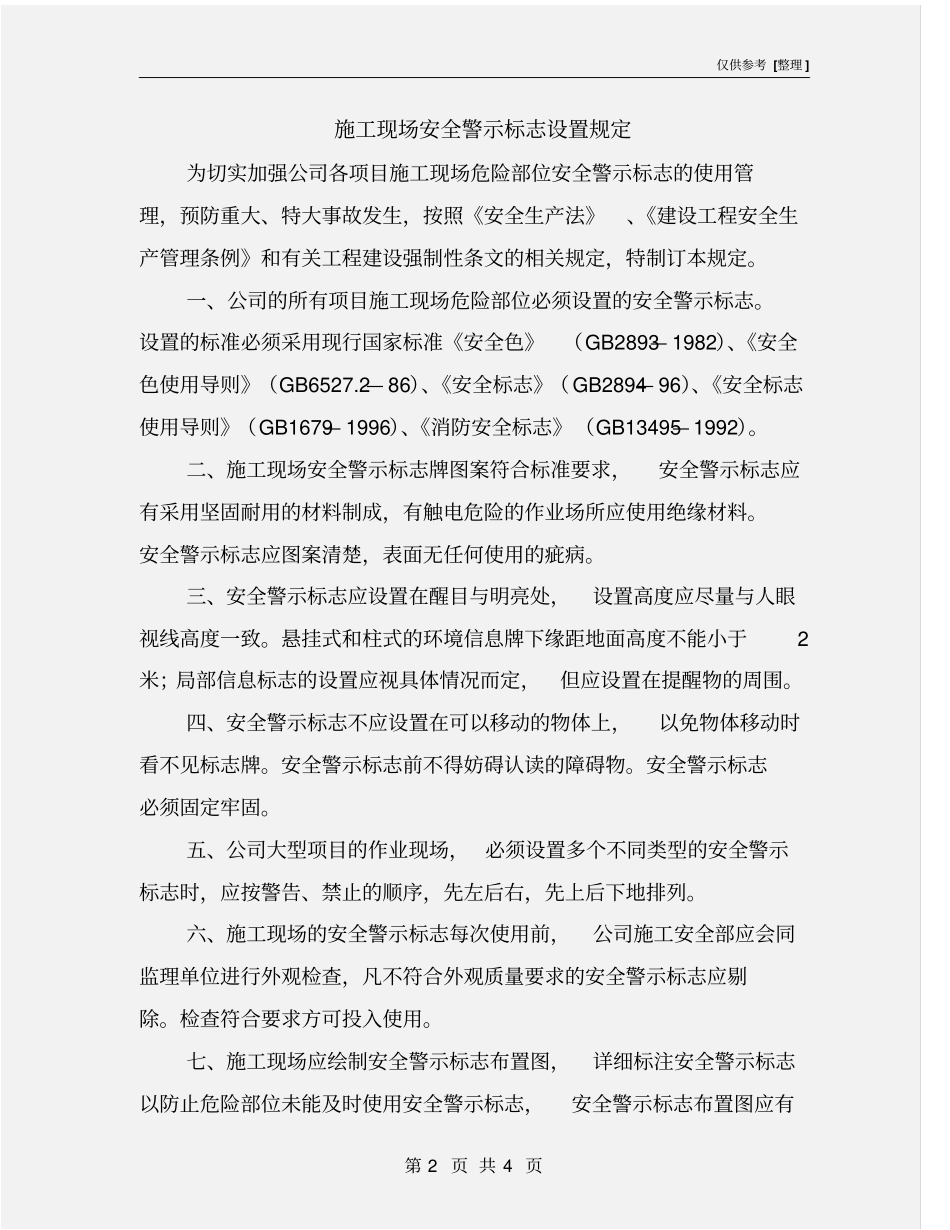 仅供参考 [整理]

施工现场安全警示标志设置规定

为切实加强公司各项目施工现场危险部位安全警示标志的使用管理，预防重大、特大事故发生，按照《安全生产法》、《建设工程安全生产管理条例》和有关工程建设强制性条文的相关规定，特制订本规定。

一、公司的所有项目施工现场危险部位必须设置的安全警示标志。设置的标准必须采用现行国家标准《安全色》（GB2893–1982)、《安全色使用导则》（GB6527.2–86)、《安全标志》（GB2894–96)、《安全标志使用导则》（GB1679–1996)、《消防安全标志》（GB13495–1992)。

二、施工现场安全警示标志牌图案符合标准要求，安全警示标志应有采用坚固耐用的材料制成，有触电危险的作业场所应使用绝缘材料。安全警示标志应图案清楚，表面无任何使用的疵病。

三、安全警示标志应设置在醒目与明亮处，设置高度应尽量与人眼视线高度一致。悬挂式和柱式的环境信息牌下缘距地面高度不能小于 2 米；局部信息标志的设置应视具体情况而定，但应设置在提醒物的周围。

四、安全警示标志不应设置在可以移动的物体上，以免物体移动时看不见标志牌。安全警示标志前不得妨碍认读的障碍物。安全警示标志必须固定牢固。

五、公司大型项目的作业现场，必须设置多个不同类型的安全警示标志时，应按警告、禁止的顺序，先左后右，先上后下地排列。

六、施工现场的安全警示标志每次使用前，公司施工安全部应会同监理单位进行外观检查，凡不符合外观质量要求的安全警示标志应剔除。检查符合要求方可投入使用。

七、施工现场应绘制安全警示标志布置图，详细标注安全警示标志以防止危险部位未能及时使用安全警示标志，安全警示标志布置图应有

第 2 页 共 4 页